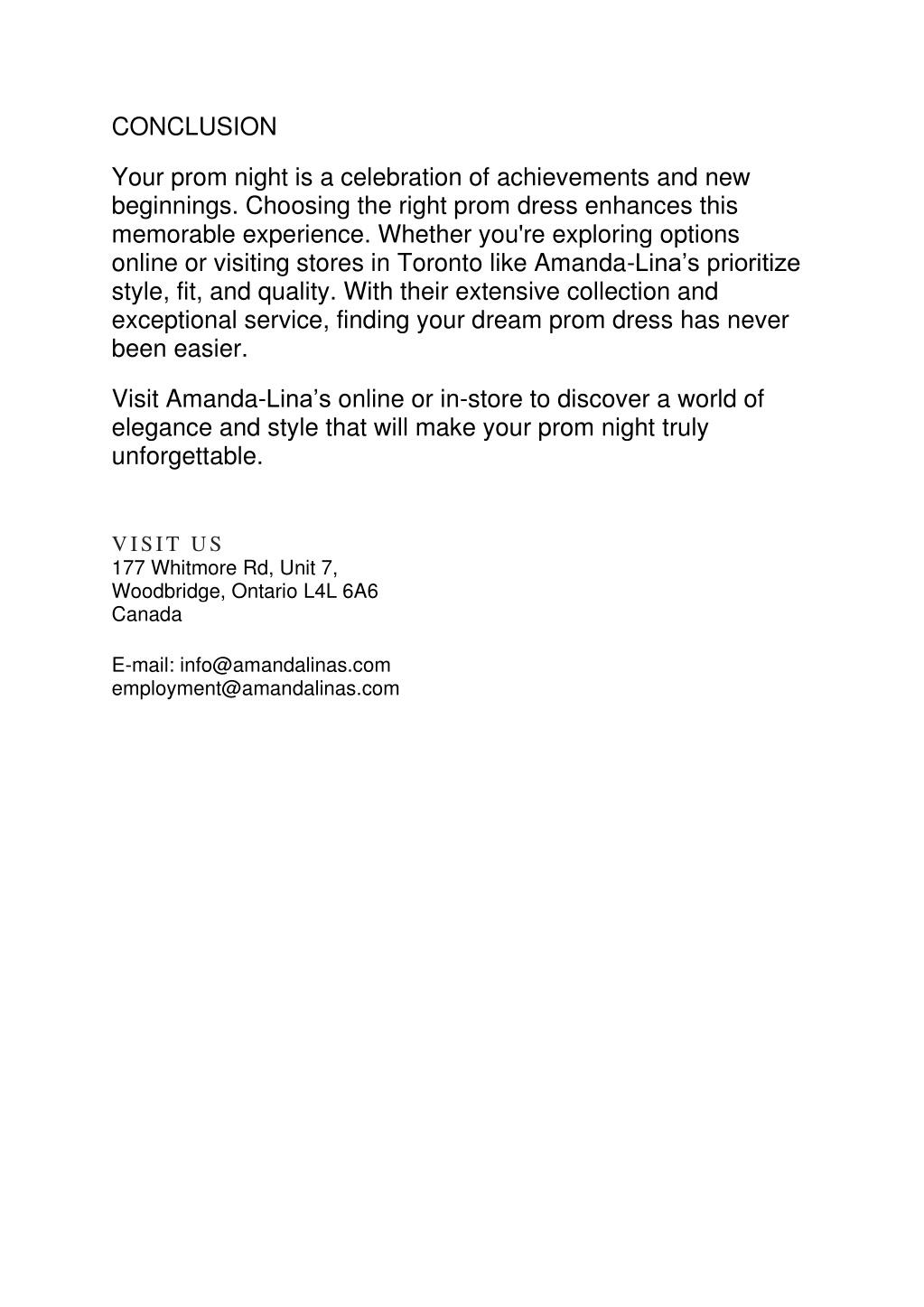 CONCLUSION

Your prom night is a celebration of achievements and new beginnings. Choosing the right prom dress enhances this memorable experience. Whether you're exploring options online or visiting stores in Toronto like Amanda-Lina’s prioritize style, fit, and quality. With their extensive collection and exceptional service, finding your dream prom dress has never been easier.

Visit Amanda-Lina’s online or in-store to discover a world of elegance and style that will make your prom night truly unforgettable.

VISIT US
177 Whitmore Rd, Unit 7,
Woodbridge, Ontario L4L 6A6
Canada

E-mail: info@amandalinas.com
employment@amandalinas.com